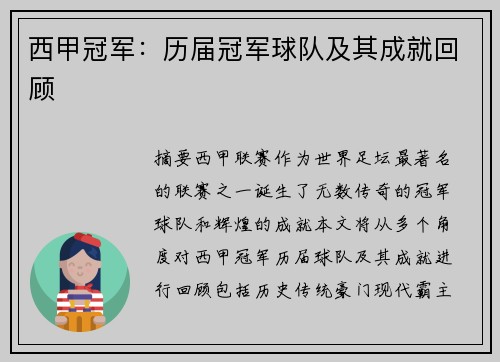 西甲冠军：历届冠军球队及其成就回顾

摘要西甲联赛作为世界足坛最著名的联赛之一诞生了无数传奇的冠军球队和辉煌的成就本文将从多个角度对西甲冠军历届球队及其成就进行回顾包括历史传统豪门现代霸主